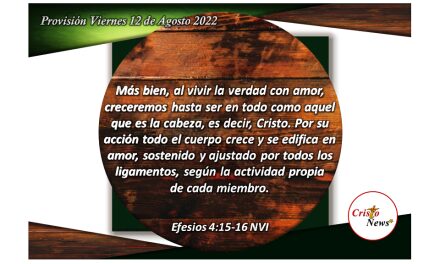 Provisión Viernes 12 de Agosto 2022

Más bien, al vivir la verdad con amor, creceremos hasta ser en todo como aquel que es la cabeza, es decir, Cristo. Por su acción todo el cuerpo crece y se edifica en amor, sostenido y ajustado por todos los ligamentos, según la actividad propia de cada miembro.

Efesios 4:15-16 NVI

Cristo News